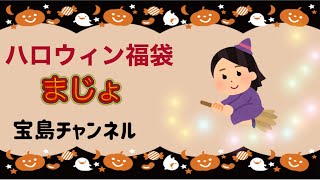 ハロウィン福袋
まじょ
宝島チャンネル